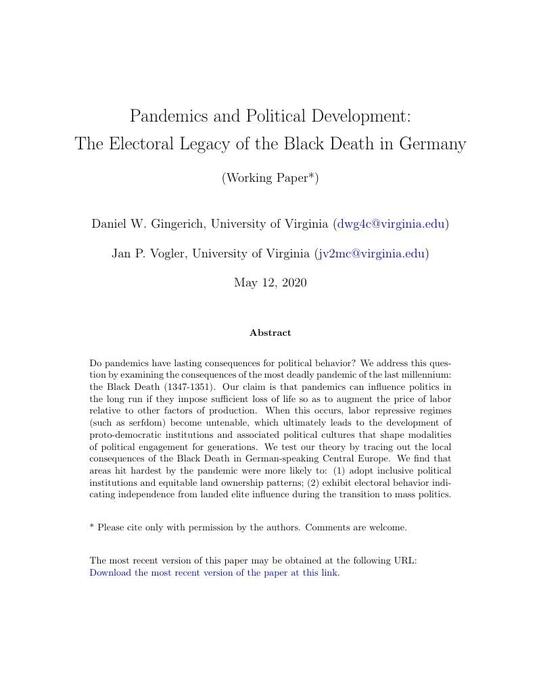 Pandemics and Political Development:
The Electoral Legacy of the Black Death in Germany

(Working Paper*)

Daniel W. Gingerich, University of Virginia (dwg4c@virginia.edu)

Jan P. Vogler, University of Virginia (jv2mc@virginia.edu)

May 12, 2020

Abstract

Do pandemics have lasting consequences for political behavior? We address this question by examining the consequences of the most deadly pandemic of the last millennium: the Black Death (1347-1351). Our claim is that pandemics can influence politics in the long run if they impose sufficient loss of life so as to augment the price of labor relative to other factors of production. When this occurs, labor repressive regimes (such as serfdom) become untenable, which ultimately leads to the development of proto-democratic institutions and associated political cultures that shape modalities of political engagement for generations. We test our theory by tracing out the local consequences of the Black Death in German-speaking Central Europe. We find that areas hit hardest by the pandemic were more likely to: (1) adopt inclusive political institutions and equitable land ownership patterns; (2) exhibit electoral behavior indicating independence from landed elite influence during the transition to mass politics.

* Please cite only with permission by the authors. Comments are welcome.

The most recent version of this paper may be obtained at the following URL:
Download the most recent version of the paper at this link.